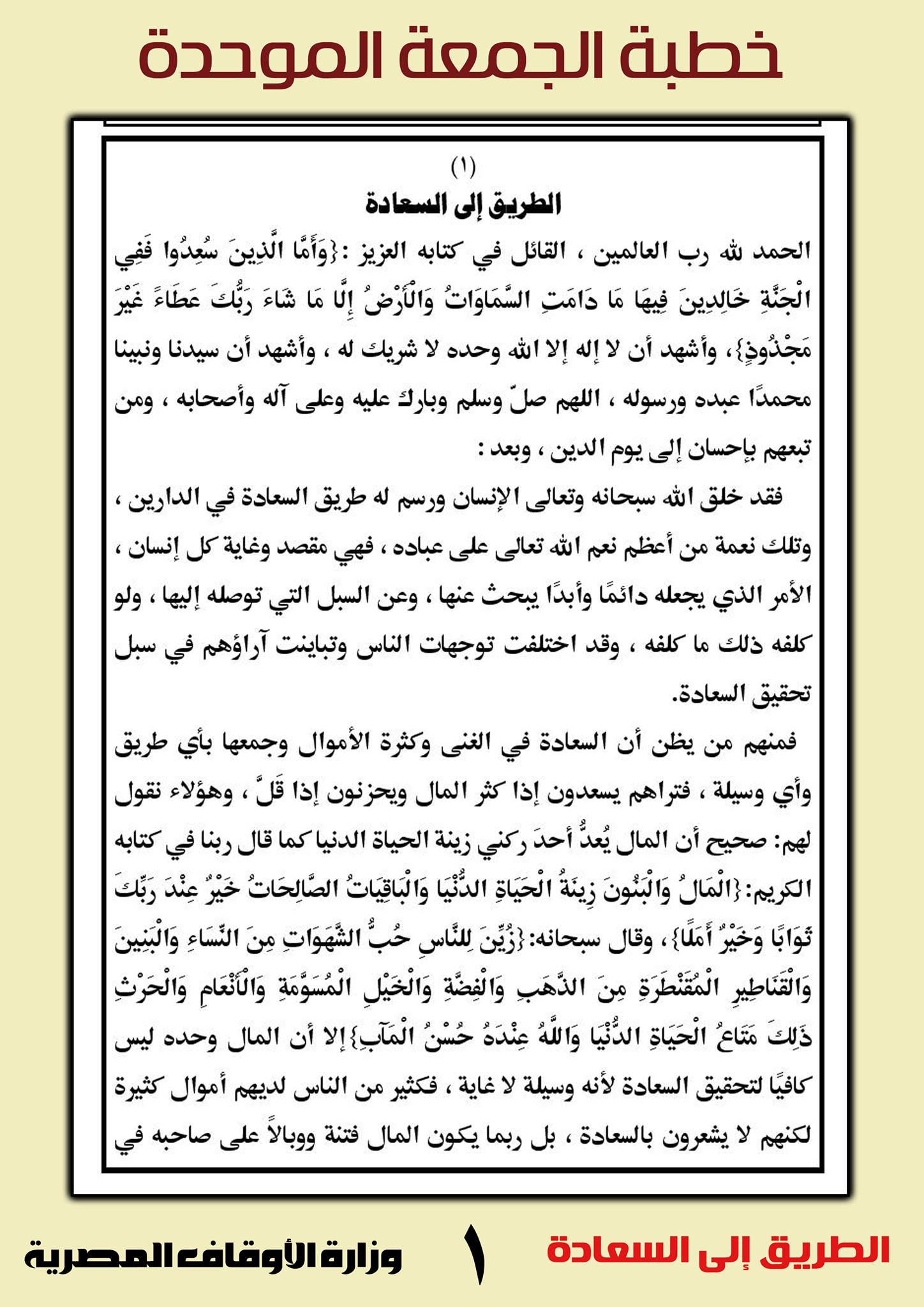 خطبة الجمعة الموحدة

(١)

الطريق إلى السعادة

الحمد لله رب العالمين ، القائل في كتابه العزيز :{وَأَمَّا الَّذِينَ سُعِدُوا فَفِي الْجَنَّةِ خَالِدِينَ فِيهَا مَا دَامَتِ السَّمَاوَاتُ وَالْأَرْضُ إِلَّا مَا شَاءَ رَبُّكَ عَطَاءً غَيْرَ مَجْذُوذٍ}، وأشهد أن لا إله إلا الله وحده لا شريك له ، وأشهد أن سيدنا ونبينا محمدًا عبده ورسوله ، اللهم صلّ وسلم وبارك عليه وعلى آله وأصحابه ، ومن تبعهم بإحسان إلى يوم الدين ، وبعد :

فقد خلق الله سبحانه وتعالى الإنسان ورسم له طريق السعادة في الدارين ، وتلك نعمة من أعظم نعم الله تعالى على عباده ، فهي مقصد وغاية كل إنسان ، الأمر الذي يجعله دائمًا وأبدًا يبحث عنها ، وعن السبل التي توصله إليها ، ولو كلفه ذلك ما كلفه ، وقد اختلفت توجهات الناس وتباينت آراؤهم في سبل تحقيق السعادة.

فمنهم من يظن أن السعادة في الغنى وكثرة الأموال وجمعها بأي طريق وأي وسيلة ، فتراهم يسعدون إذا كثر المال ويحزنون إذا قلَّ ، وهؤلاء نقول لهم: صحيح أن المال يُعدُّ أحدَ ركني زينة الحياة الدنيا كما قال ربنا في كتابه الكريم: {الْمَالُ وَالْبَنُونَ زِينَةُ الْحَيَاةِ الدُّنْيَا وَالْبَاقِيَاتُ الصَّالِحَاتُ خَيْرٌ عِنْدَ رَبِّكَ ثَوَابًا وَخَيْرٌ أَمَلًا}، وقال سبحانه: {زُيِّنَ لِلنَّاسِ حُبُّ الشَّهَوَاتِ مِنَ النِّسَاءِ وَالْبَنِينَ وَالْقَنَاطِيرِ الْمُقَنْطَرَةِ مِنَ الذَّهَبِ وَالْفِضَّةِ وَالْخَيْلِ الْمُسَوَّمَةِ وَالْأَنْعَامِ وَالْحَرْثِ ذَلِكَ مَتَاعُ الْحَيَاةِ الدُّنْيَا وَاللَّهُ عِنْدَهُ حُسْنُ الْمَآبِ} إلا أن المال وحده ليس كافيًا لتحقيق السعادة لأنه وسيلة لا غاية ، فكثير من الناس لديهم أموال كثيرة لكنهم لا يشعرون بالسعادة ، بل ربما يكون المال فتنة ووبالاً على صاحبه في

الطريق إلى السعادة ١ وزارة الأوقاف المصرية